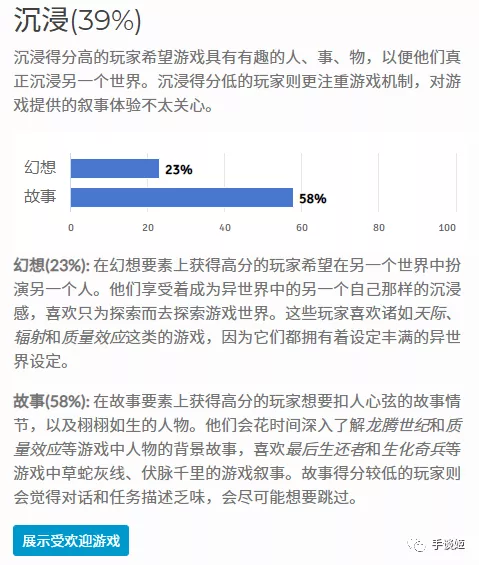 沉浸(39%)

沉浸得分高的玩家希望游戏具有有趣的人、事、物，以便他们真正沉浸另一个世界。沉浸得分低的玩家则更注重游戏机制，对游戏提供的叙事体验不太关心。

幻想 23%
故事 58%
0 20 40 60 80 100

幻想(23%): 在幻想要素上获得高分的玩家希望在另一个世界中扮演另一个人。他们享受着成为异世界中的另一个自己那样的沉浸感，喜欢只为探索而去探索游戏世界。这些玩家喜欢诸如天际、辐射和质量效应这类的游戏，因为它们都拥有着设定丰满的异世界设定。

故事(58%): 在故事要素上获得高分的玩家想要扣人心弦的故事情节，以及栩栩如生的人物。他们会花时间深入了解龙腾世纪和质量效应等游戏中人物的背景故事，喜欢最后生还者和生化奇兵等游戏中草蛇灰线、伏脉千里的游戏叙事。故事得分较低的玩家则会觉得对话和任务描述乏味，会尽可能想要跳过。

展示受欢迎游戏

手谈姬